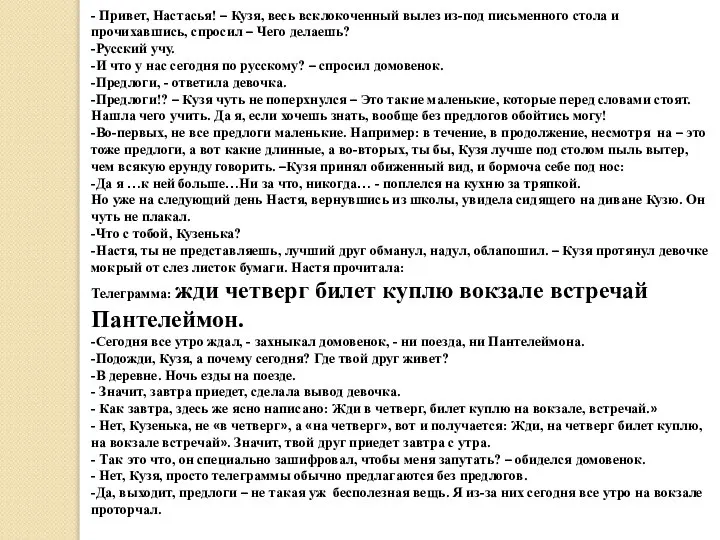 - Привет, Настасья! – Кузя, весь всклокоченный вылез из-под письменного стола и прочихавшись, спросил – Чего делаешь?
-Русский учу.
-И что у нас сегодня по русскому? – спросил домовенок.
-Предлоги, - ответила девочка.
-Предлоги!? – Кузя чуть не поперхнулся – Это такие маленькие, которые перед словами стоят. Нашла чего учить. Да я, если хочешь знать, вообще без предлогов обойтись могу!
-Во-первых, не все предлоги маленькие. Например: в течение, в продолжение, несмотря на – это тоже предлоги, а вот какие длинные, а во-вторых, ты бы, Кузя лучше под столом пыль вытер, чем всякую ерунду говорить. –Кузя принял обиженный вид, и бормоча себе под нос:
-Да я …к ней больше…Ни за что, никогда… - поплелся на кухню за тряпкой.
Но уже на следующий день Настя, вернувшись из школы, увидела сидящего на диване Кузю. Он чуть не плакал.
-Что с тобой, Кузенька?
-Настя, ты не представляешь, лучший друг обманул, надул, облапошил. – Кузя протянул девочке мокрый от слез листок бумаги. Настя прочитала:
Телеграмма: жди четверг билет куплю вокзале встречай Пантелеймон.
-Сегодня все утро ждал, - захныкал домовенок, - ни поезда, ни Пантелеймона.
-Подожди, Кузя, а почему сегодня? Где твой друг живет?
-В деревне. Ночь езды на поезде.
- Значит, завтра приедет, сделала вывод девочка.
- Как завтра, здесь же ясно написано: Жди в четверг, билет куплю на вокзале, встречай.»
- Нет, Кузенька, не «в четверг», а «на четверг», вот и получается: Жди, на четверг билет куплю, на вокзале встречай». Значит, твой друг приедет завтра с утра.
- Так это что, он специально зашифровал, чтобы меня запутать? – обиделся домовенок.
- Нет, Кузя, просто телеграммы обычно предлагаются без предлогов.
-Да, выходит, предлоги – не такая уж бесполезная вещь. Я из-за них сегодня все утро на вокзале проторчал.